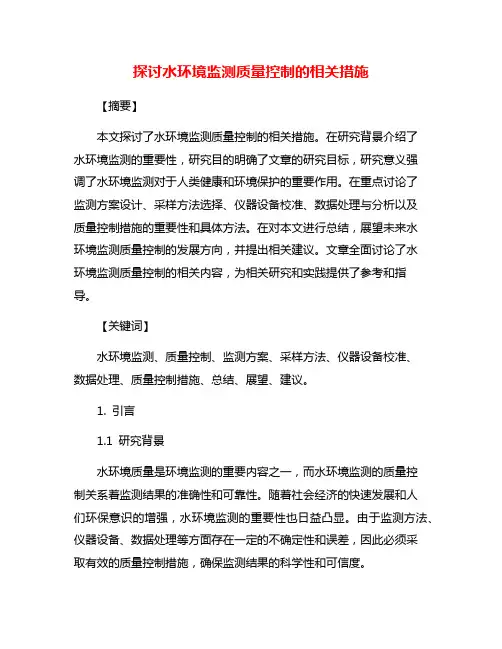 探讨水环境监测质量控制的相关措施

【摘要】

本文探讨了水环境监测质量控制的相关措施。在研究背景介绍了水环境监测的重要性，研究目的明确了文章的研究目标，研究意义强调了水环境监测对于人类健康和环境保护的重要作用。在重点讨论了监测方案设计、采样方法选择、仪器设备校准、数据处理与分析以及质量控制措施的重要性和具体方法。在对本文进行总结，展望未来水环境监测质量控制的发展方向，并提出相关建议。文章全面讨论了水环境监测质量控制的相关内容，为相关研究和实践提供了参考和指导。

【关键词】

水环境监测、质量控制、监测方案、采样方法、仪器设备校准、数据处理、质量控制措施、总结、展望、建议。

1. 引言

1.1 研究背景

水环境质量是环境监测的重要内容之一，而水环境监测的质量控制关系着监测结果的准确性和可靠性。随着社会经济的快速发展和人们环保意识的增强，水环境监测的重要性也日益凸显。由于监测方法、仪器设备、数据处理等方面存在一定的不确定性和误差，因此必须采取有效的质量控制措施，确保监测结果的科学性和可信度。